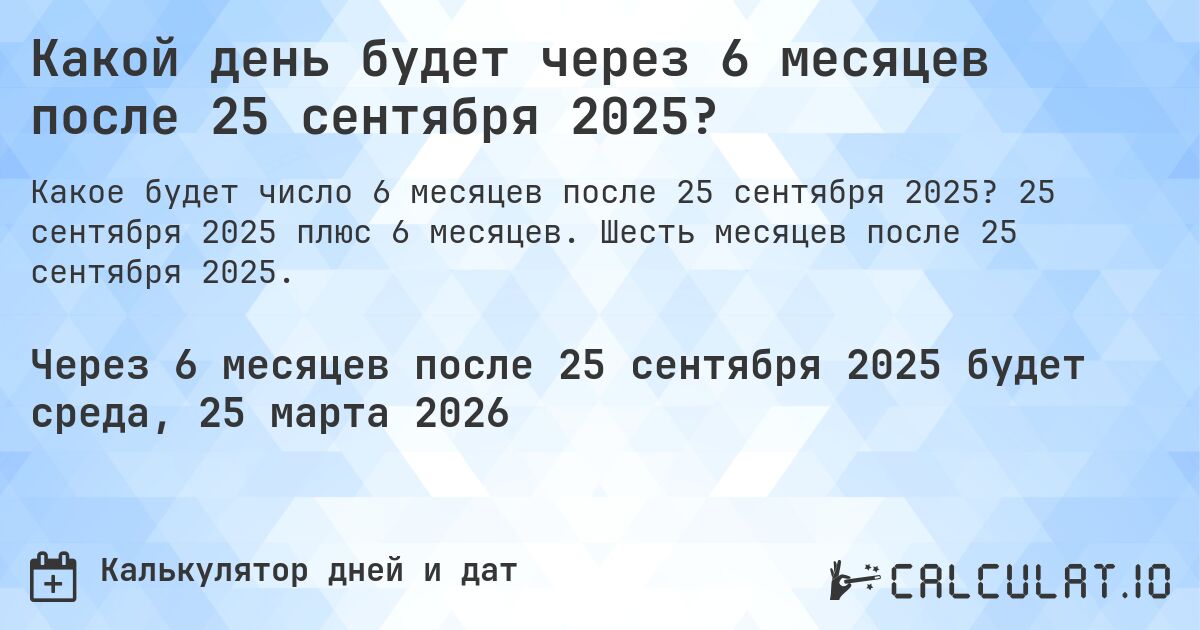 Какой день будет через 6 месяцев после 25 сентября 2025?

Какое будет число 6 месяцев после 25 сентября 2025? 25 сентября 2025 плюс 6 месяцев. Шесть месяцев после 25 сентября 2025.

Через 6 месяцев после 25 сентября 2025 будет среда, 25 марта 2026

Калькулятор дней и дат

CALCULAT.IO